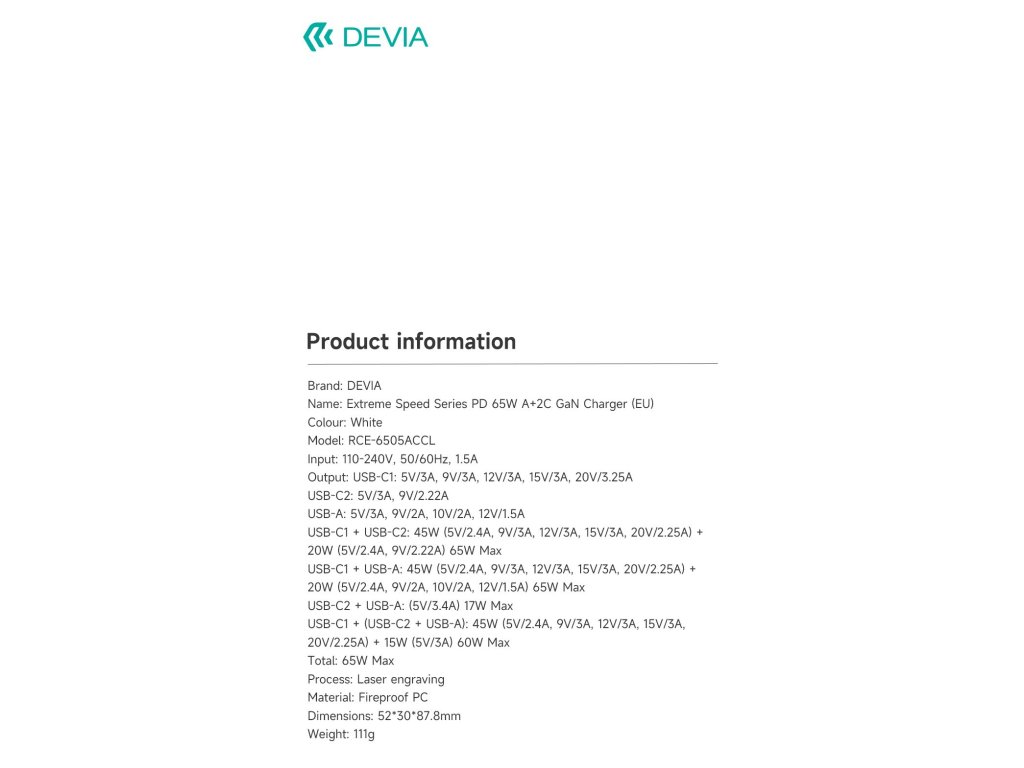 DEVIA

Product information

Brand: DEVIA
Name: Extreme Speed Series PD 65W A+2C GaN Charger (EU)
Colour: White
Model: RCE-6505ACCL
Input: 110-240V, 50/60Hz, 1.5A
Output: USB-C1: 5V/3A, 9V/3A, 12V/3A, 15V/3A, 20V/3.25A
USB-C2: 5V/3A, 9V/2.22A
USB-A: 5V/3A, 9V/2A, 10V/2A, 12V/1.5A
USB-C1 + USB-C2: 45W (5V/2.4A, 9V/3A, 12V/3A, 15V/3A, 20V/2.25A) + 20W (5V/2.4A, 9V/2.22A) 65W Max
USB-C1 + USB-A: 45W (5V/2.4A, 9V/3A, 12V/3A, 15V/3A, 20V/2.25A) + 20W (5V/2.4A, 9V/2A, 10V/2A, 12V/1.5A) 65W Max
USB-C2 + USB-A: (5V/3.4A) 17W Max
USB-C1 + (USB-C2 + USB-A): 45W (5V/2.4A, 9V/3A, 12V/3A, 15V/3A, 20V/2.25A) + 15W (5V/3A) 60W Max
Total: 65W Max
Process: Laser engraving
Material: Fireproof PC
Dimensions: 52*30*87.8mm
Weight: 111g